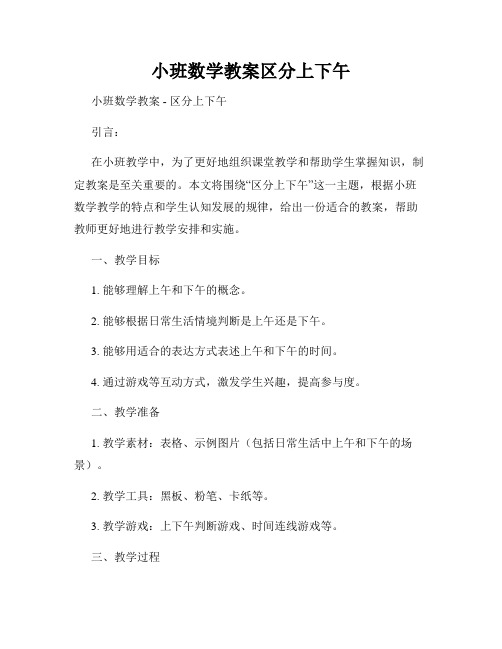 小班数学教案区分上下午

小班数学教案 - 区分上下午

引言：

在小班教学中，为了更好地组织课堂教学和帮助学生掌握知识，制定教案是至关重要的。本文将围绕“区分上下午”这一主题，根据小班数学教学的特点和学生认知发展的规律，给出一份适合的教案，帮助教师更好地进行教学安排和实施。

一、教学目标

1. 能够理解上午和下午的概念。

2. 能够根据日常生活情境判断是上午还是下午。

3. 能够用适合的表达方式表述上午和下午的时间。

4. 通过游戏等互动方式，激发学生兴趣，提高参与度。

二、教学准备

1. 教学素材：表格、示例图片（包括日常生活中上午和下午的场景）。

2. 教学工具：黑板、粉笔、卡纸等。

3. 教学游戏：上下午判断游戏、时间连线游戏等。

三、教学过程